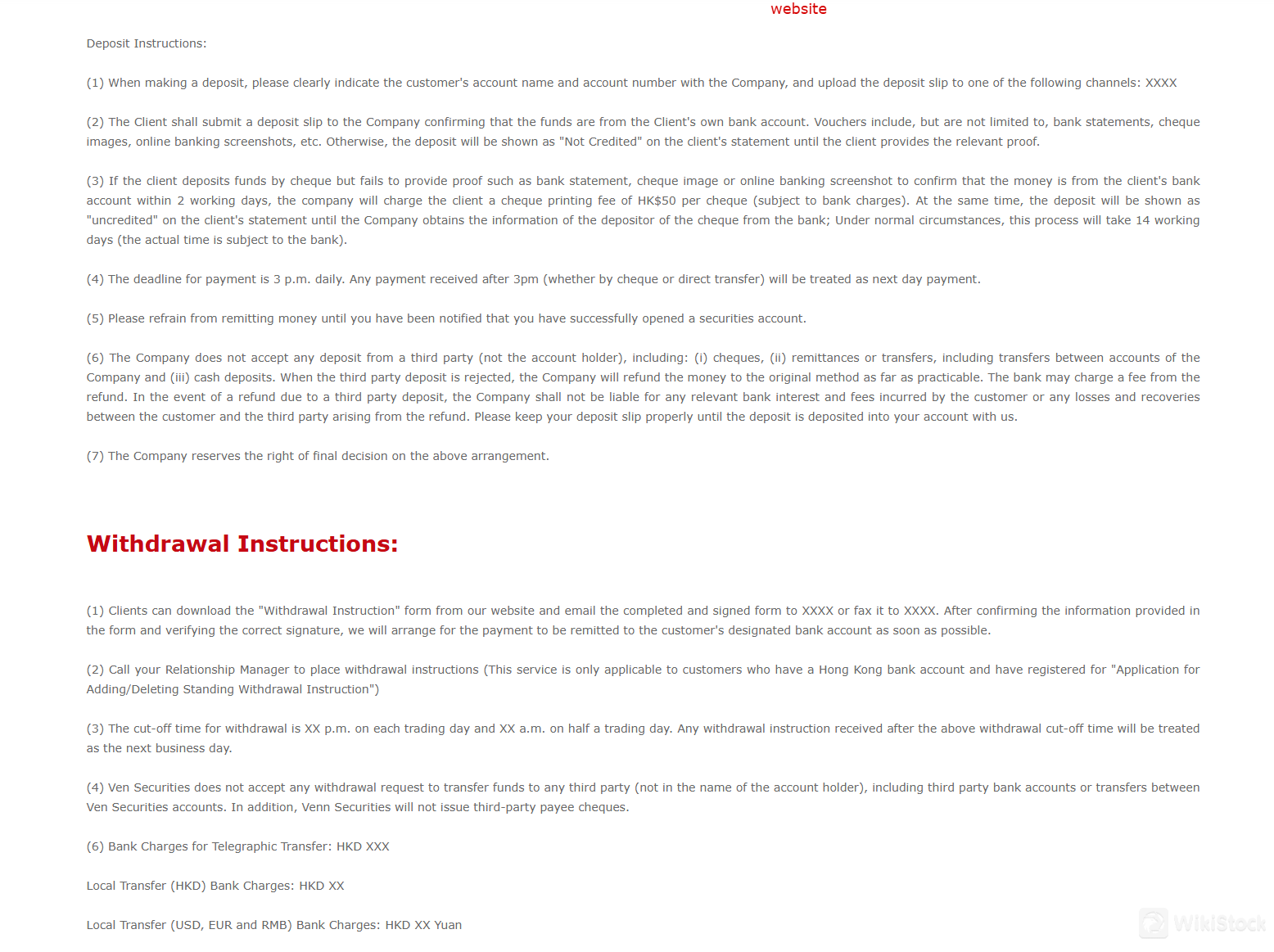 website

Deposit Instructions:

(1) When making a deposit, please clearly indicate the customer's account name and account number with the Company, and upload the deposit slip to one of the following channels: XXXX

(2) The Client shall submit a deposit slip to the Company confirming that the funds are from the Client's own bank account. Vouchers include, but are not limited to, bank statements, cheque images, online banking screenshots, etc. Otherwise, the deposit will be shown as "Not Credited" on the client's statement until the client provides the relevant proof.

(3) If the client deposits funds by cheque but fails to provide proof such as bank statement, cheque image or online banking screenshot to confirm that the money is from the client's bank account within 2 working days, the company will charge the client a cheque printing fee of HK$50 per cheque (subject to bank charges). At the same time, the deposit will be shown as "uncredited" on the client's statement until the Company obtains the information of the depositor of the cheque from the bank; Under normal circumstances, this process will take 14 working days (the actual time is subject to the bank).

(4) The deadline for payment is 3 p.m. daily. Any payment received after 3pm (whether by cheque or direct transfer) will be treated as next day payment.

(5) Please refrain from remitting money until you have been notified that you have successfully opened a securities account.

(6) The Company does not accept any deposit from a third party (not the account holder), including: (i) cheques, (ii) remittances or transfers, including transfers between accounts of the Company and (iii) cash deposits. When the third party deposit is rejected, the Company will refund the money to the original method as far as practicable. The bank may charge a fee from the refund. In the event of a refund due to a third party deposit, the Company shall not be liable for any relevant bank interest and fees incurred by the customer or any losses and recoveries between the customer and the third party arising from the refund. Please keep your deposit slip properly until the deposit is deposited into your account with us.

(7) The Company reserves the right of final decision on the above arrangement.

Withdrawal Instructions:

(1) Clients can download the "Withdrawal Instruction" form from our website and email the completed and signed form to XXXX or fax it to XXXX. After confirming the information provided in the form and verifying the correct signature, we will arrange for the payment to be remitted to the customer's designated bank account as soon as possible.

(2) Call your Relationship Manager to place withdrawal instructions (This service is only applicable to customers who have a Hong Kong bank account and have registered for "Application for Adding/Deleting Standing Withdrawal Instruction")

(3) The cut-off time for withdrawal is XX p.m. on each trading day and XX a.m. on half a trading day. Any withdrawal instruction received after the above withdrawal cut-off time will be treated as the next business day.

(4) Ven Securities does not accept any withdrawal request to transfer funds to any third party (not in the name of the account holder), including third party bank accounts or transfers between Ven Securities accounts. In addition, Venn Securities will not issue third-party payee cheques.

(6) Bank Charges for Telegraphic Transfer: HKD XXX

Local Transfer (HKD) Bank Charges: HKD XX

Local Transfer (USD, EUR and RMB) Bank Charges: HKD XX Yuan

WikiStock